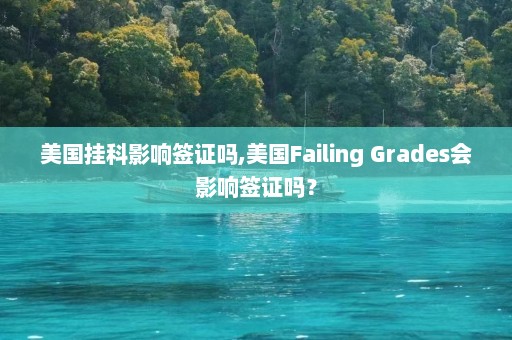 美国挂科影响签证吗,美国Failing Grades会影响签证吗？